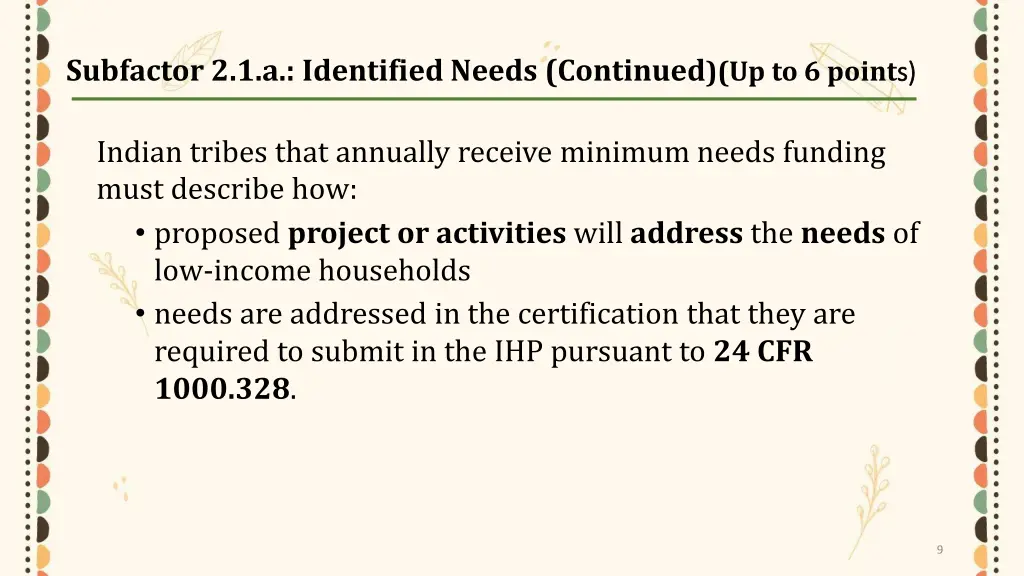 Subfactor 2.1.a.: Identified Needs (Continued)(Up to 6 points)

Indian tribes that annually receive minimum needs funding must describe how:

• proposed project or activities will address the needs of low-income households
• needs are addressed in the certification that they are required to submit in the IHP pursuant to 24 CFR 1000.328.

9